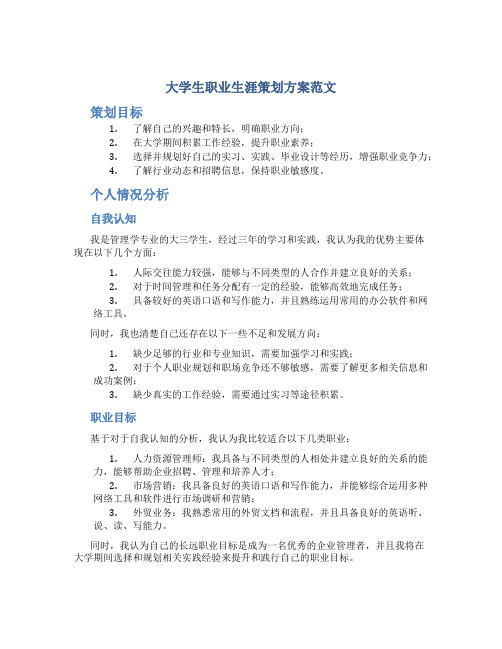 大学生职业生涯策划方案范文

策划目标

1. 了解自己的兴趣和特长，明确职业方向；
2. 在大学期间积累工作经验，提升职业素养；
3. 选择并规划好自己的实习、实践、毕业设计等经历，增强职业竞争力；
4. 了解行业动态和招聘信息，保持职业敏感度。

个人情况分析

自我认知

我是管理学专业的大三学生，经过三年的学习和实践，我认为我的优势主要体现在以下几个方面：

1. 人际交往能力较强，能够与不同类型的人合作并建立良好的关系；
2. 对于时间管理和任务分配有一定的经验，能够高效地完成任务；
3. 具备较好的英语口语和写作能力，并且熟练运用常用的办公软件和网络工具。

同时，我也清楚自己还存在以下一些不足和发展方向：

1. 缺少足够的行业和专业知识，需要加强学习和实践；
2. 对于个人职业规划和职场竞争还不够敏感，需要了解更多相关信息和成功案例；
3. 缺少真实的工作经验，需要通过实习等途径积累。

职业目标

基于对于自我认知的分析，我认为我比较适合以下几类职业：

1. 人力资源管理师：我具备与不同类型的人相处并建立良好的关系的能力，能够帮助企业招聘、管理和培养人才；
2. 市场营销：我具备良好的英语口语和写作能力，并能够综合运用多种网络工具和软件进行市场调研和营销；
3. 外贸业务：我熟悉常用的外贸文档和流程，并且具备良好的英语听、说、读、写能力。

同时，我认为自己的长远职业目标是成为一名优秀的企业管理者，并且我将在大学期间选择和规划相关实践经验来提升和践行自己的职业目标。